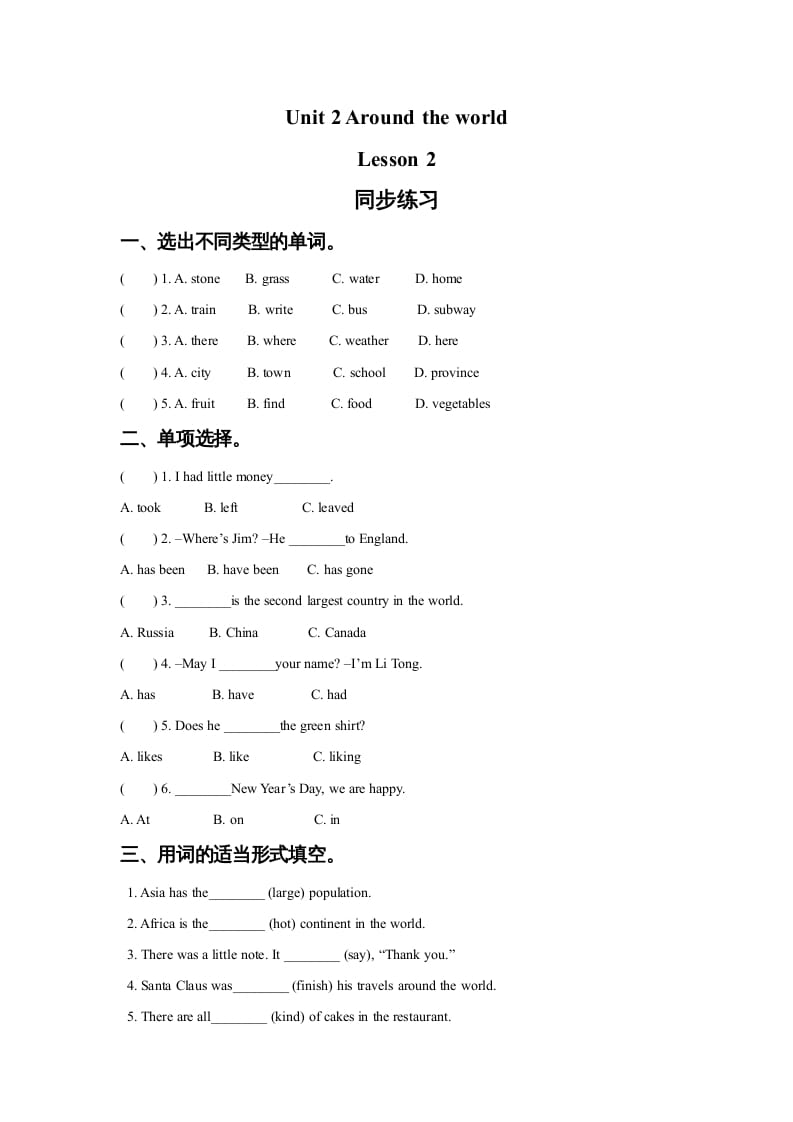 Unit 2 Around the world

Lesson 2

同步练习

一、选出不同类型的单词。

(　　) 1. A. stone　　B. grass　　C. water　　D. home

(　　) 2. A. train　　B. write　　C. bus　　D. subway

(　　) 3. A. there　　B. where　　C. weather　　D. here

(　　) 4. A. city　　B. town　　C. school　　D. province

(　　) 5. A. fruit　　B. find　　C. food　　D. vegetables

二、单项选择。

(　　) 1. I had little money________.

A. took　　B. left　　C. leaved

(　　) 2. –Where’s Jim? –He ________to England.

A. has been　　B. have been　　C. has gone

(　　) 3. ________is the second largest country in the world.

A. Russia　　B. China　　C. Canada

(　　) 4. –May I ________your name? –I’m Li Tong.

A. has　　B. have　　C. had

(　　) 5. Does he ________the green shirt?

A. likes　　B. like　　C. liking

(　　) 6. ________New Year’s Day, we are happy.

A. At　　B. on　　C. in

三、用词的适当形式填空。

1. Asia has the________ (large) population.

2. Africa is the________ (hot) continent in the world.

3. There was a little note. It ________ (say), “Thank you.”

4. Santa Claus was________ (finish) his travels around the world.

5. There are all________ (kind) of cakes in the restaurant.